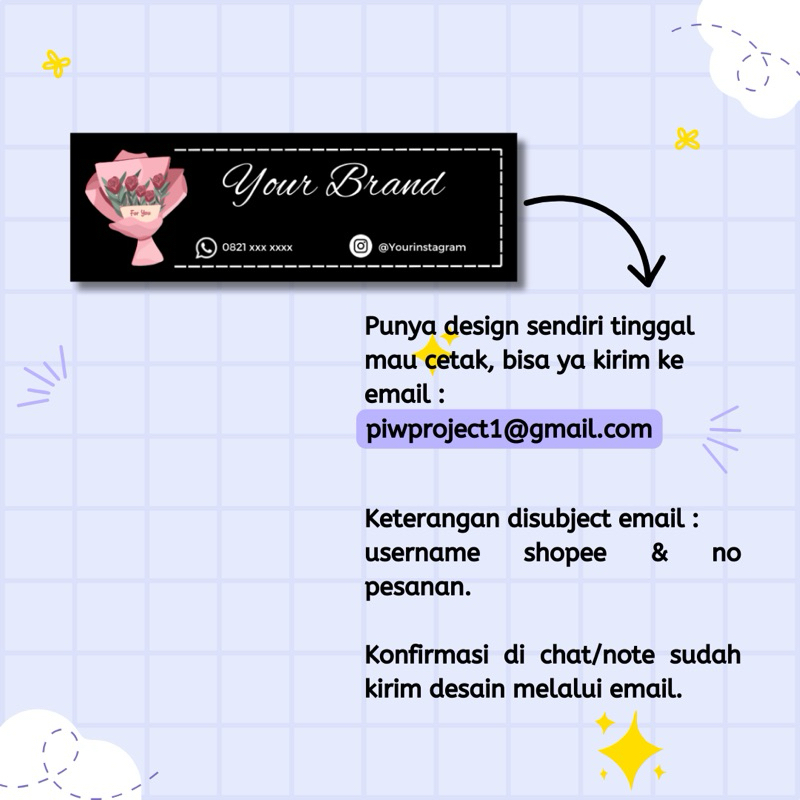 For You

Your Brand

0821 xxx xxxx

@Yourinstagram

Punya design sendiri tinggal mau cetak, bisa ya kirim ke email :

piwproject1@gmail.com

Keterangan disubject email : username shopee & no pesanan.

Konfirmasi di chat/note sudah kirim desain melalui email.